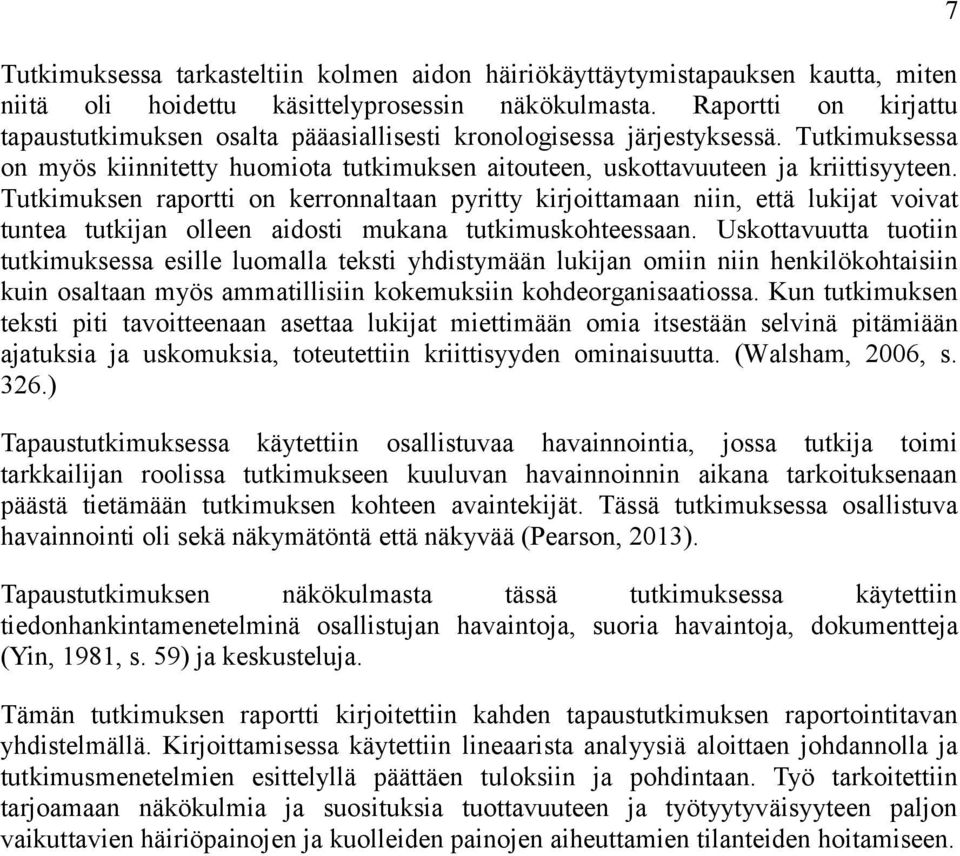 7

Tutkimuksessa tarkasteltiin kolmen aidon häiriökäyttäytymistapauksen kautta, miten niitä oli hoidettu käsittelyprosessin näkökulmasta. Raportti on kirjattu tapaustutkimuksen osalta pääasiallisesti kronologisessa järjestyksessä. Tutkimuksessa on myös kiinnitetty huomiota tutkimuksen aitouteen, uskottavuuteen ja kriittisyyteen. Tutkimuksen raportti on kerronnaltaan pyritty kirjoittamaan niin, että lukijat voivat tuntea tutkijan olleen aidosti mukana tutkimuskohteessaan. Uskottavuutta tuotiin tutkimuksessa esille luomalla teksti yhdistymään lukijan omiin niin henkilökohtaisiin kuin osaltaan myös ammatillisiin kokemuksiin kohdeorganisaatiossa. Kun tutkimuksen teksti piti tavoitteenaan asettaa lukijat miettimään omia itsestään selvinä pitämiään ajatuksia ja uskomuksia, toteutettiin kriittisyyden ominaisuutta. (Walsham, 2006, s. 326.)

Tapaustutkimuksessa käytettiin osallistuvaa havainnointia, jossa tutkija toimi tarkkailijan roolissa tutkimukseen kuuluvan havainnoinnin aikana tarkoituksenaan päästä tietämään tutkimuksen kohteen avaintekijät. Tässä tutkimuksessa osallistuva havainnointi oli sekä näkymätöntä että näkyvää (Pearson, 2013).

Tapaustutkimuksen näkökulmasta tässä tutkimuksessa käytettiin tiedonhankintamenetelminä osallistujan havaintoja, suoria havaintoja, dokumentteja (Yin, 1981, s. 59) ja keskusteluja.

Tämän tutkimuksen raportti kirjoitettiin kahden tapaustutkimuksen raportointitavan yhdistelmällä. Kirjoittamisessa käytettiin lineaarista analyysiä aloittaen johdannolla ja tutkimusmenetelmien esittelyllä päättäen tuloksiin ja pohdintaan. Työ tarkoitettiin tarjoamaan näkökulmia ja suosituksia tuottavuuteen ja työtyytyväisyyteen paljon vaikuttavien häiriöpainojen ja kuolleiden painojen aiheuttamien tilanteiden hoitamiseen.